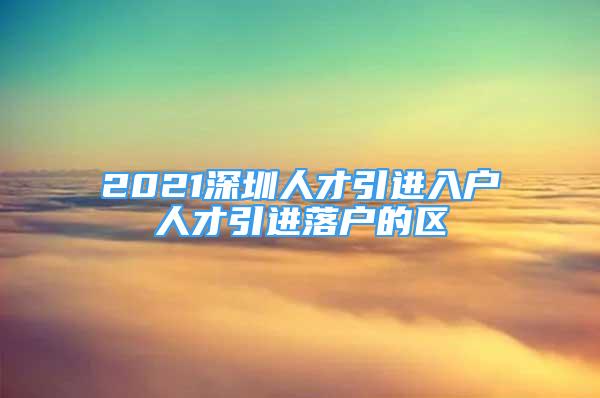 2021深圳人才引进入户
人才引进落户的区